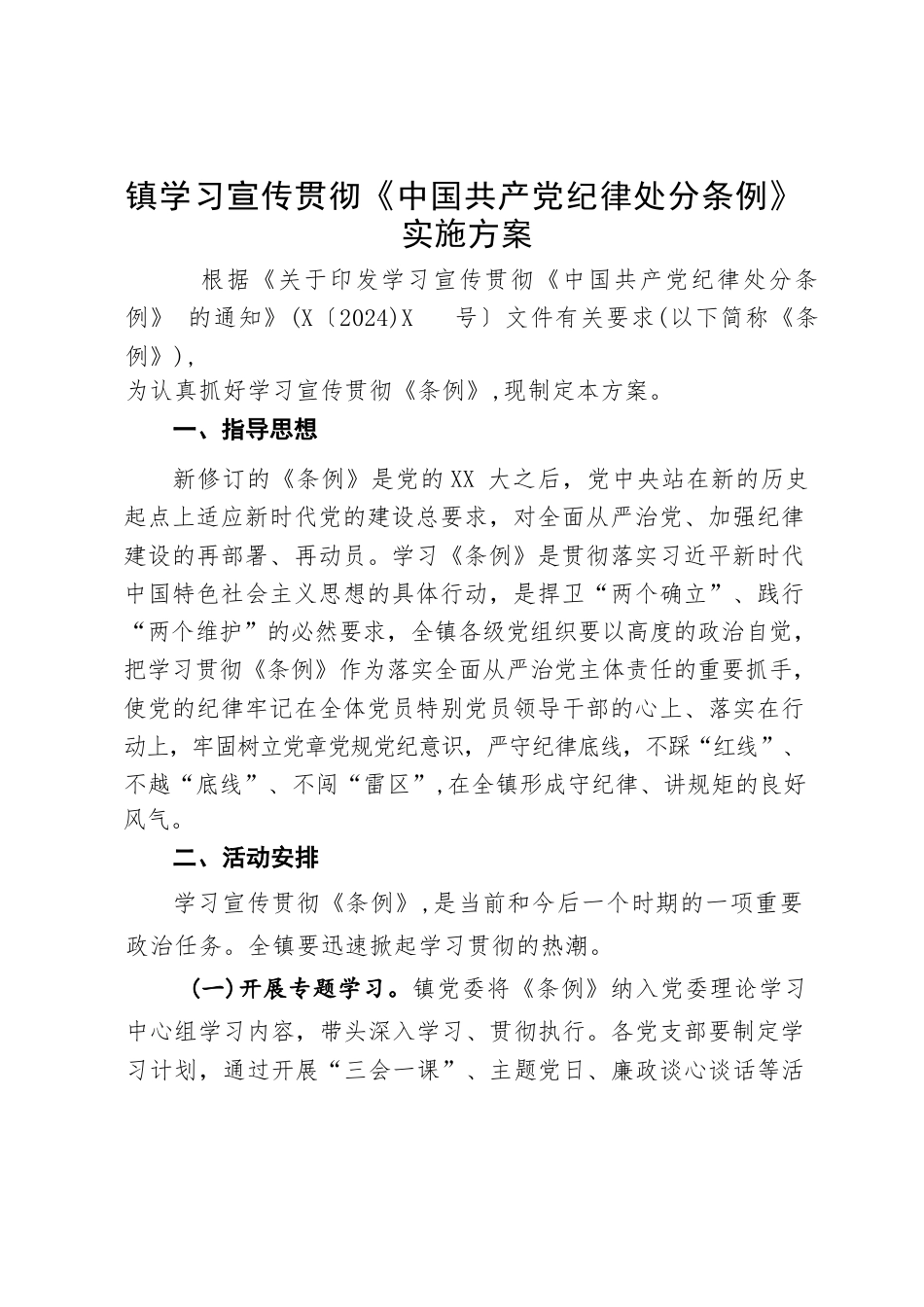 镇学习宣传贯彻《中国共产党纪律处分条例》实施方案

根据《关于印发学习宣传贯彻《中国共产党纪律处分条例》 的通知》(X〔2024)X 号〕文件有关要求(以下简称《条例》),
为认真抓好学习宣传贯彻《条例》,现制定本方案。

一、指导思想

新修订的《条例》是党的XX 大之后，党中央站在新的历史起点上适应新时代党的建设总要求，对全面从严治党、加强纪律建设的再部署、再动员。学习《条例》是贯彻落实习近平新时代中国特色社会主义思想的具体行动，是捍卫“两个确立”、践行“两个维护”的必然要求，全镇各级党组织要以高度的政治自觉，把学习贯彻《条例》作为落实全面从严治党主体责任的重要抓手，使党的纪律牢记在全体党员特别党员领导干部的心上、落实在行动上，牢固树立党章党规党纪意识，严守纪律底线，不踩“红线”、不越“底线”、不闯“雷区”,在全镇形成守纪律、讲规矩的良好风气。

二、活动安排

学习宣传贯彻《条例》,是当前和今后一个时期的一项重要政治任务。全镇要迅速掀起学习贯彻的热潮。

(一)开展专题学习。镇党委将《条例》纳入党委理论学习中心组学习内容，带头深入学习、贯彻执行。各党支部要制定学习计划，通过开展“三会一课”、主题党日、廉政谈心谈话等活